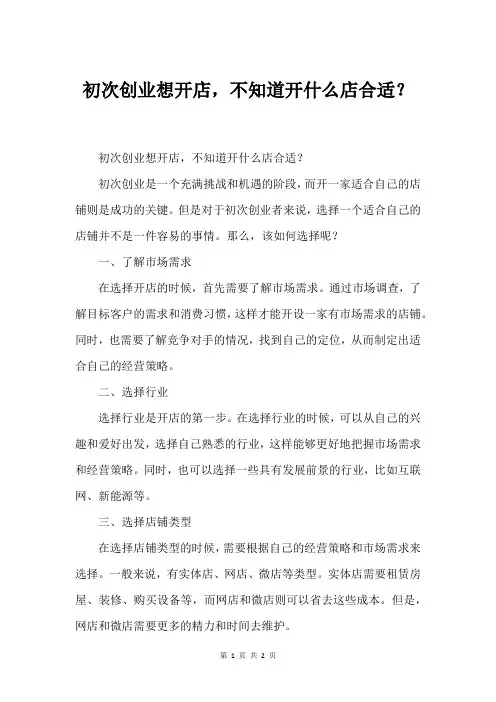 初次创业想开店，不知道开什么店合适？

初次创业想开店，不知道开什么店合适？

初次创业是一个充满挑战和机遇的阶段，而开一家适合自己的店铺则是成功的关键。但是对于初次创业者来说，选择一个适合自己的店铺并不是一件容易的事情。那么，该如何选择呢？

一、了解市场需求

在选择开店的时候，首先需要了解市场需求。通过市场调查，了解目标客户的需求和消费习惯，这样才能开设一家有市场需求的店铺。同时，也需要了解竞争对手的情况，找到自己的定位，从而制定出适合自己的经营策略。

二、选择行业

选择行业是开店的第一步。在选择行业的时候，可以从自己的兴趣和爱好出发，选择自己熟悉的行业，这样能够更好地把握市场需求和经营策略。同时，也可以选择一些具有发展前景的行业，比如互联网、新能源等。

三、选择店铺类型

在选择店铺类型的时候，需要根据自己的经营策略和市场需求来选择。一般来说，有实体店、网店、微店等类型。实体店需要租赁房屋、装修、购买设备等，而网店和微店则可以省去这些成本。但是，网店和微店需要更多的精力和时间去维护。

第 1 页 共 2 页